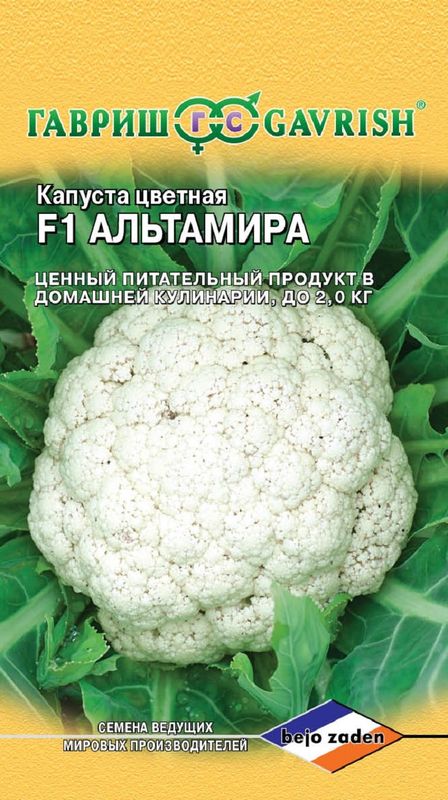 ГАВРИШ ГС GAVRISH®

Капуста цветная
F1 АЛЬТАМИРА

ЦЕННЫЙ ПИТАТЕЛЬНЫЙ ПРОДУКТ В ДОМАШНЕЙ КУЛИНАРИИ, ДО 2,0 КГ

СЕМЕНА ВЕДУЩИХ МИРОВЫХ ПРОИЗВОДИТЕЛЕЙ

bejo zaden